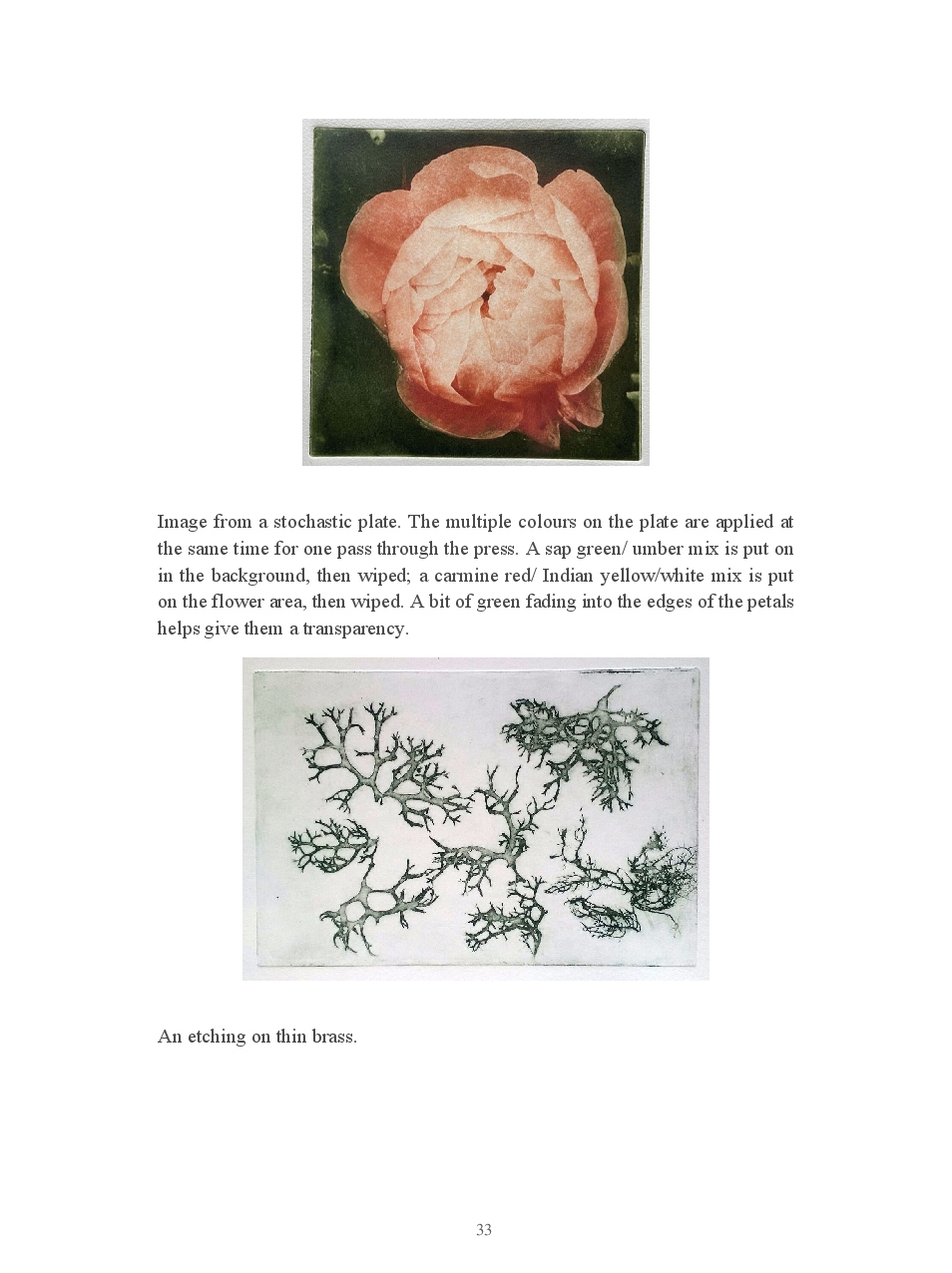 Image from a stochastic plate. The multiple colours on the plate are applied at the same time for one pass through the press. A sap green/ umber mix is put on in the background, then wiped; a carmine red/ Indian yellow/white mix is put on the flower area, then wiped. A bit of green fading into the edges of the petals helps give them a transparency.

An etching on thin brass.

33